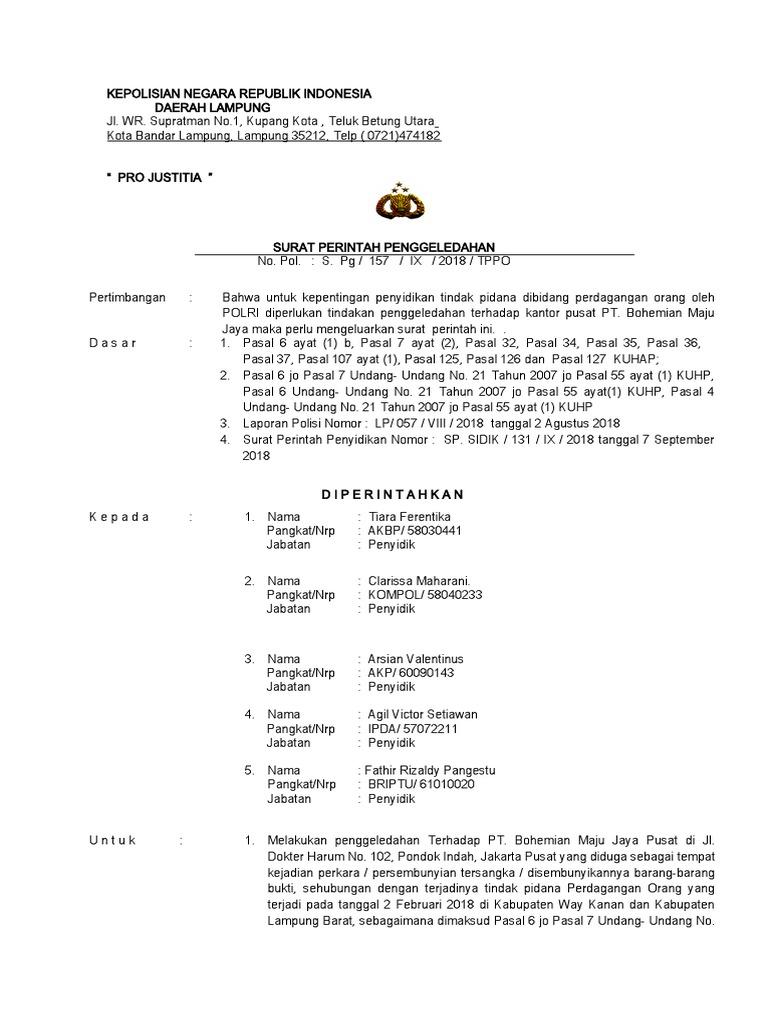 KEPOLISIAN NEGARA REPUBLIK INDONESIA
DAERAH LAMPUNG
Jl. WR. Supratman No.1, Kupang Kota , Teluk Betung Utara
Kota Bandar Lampung, Lampung 35212, Telp ( 0721)474182

" PRO JUSTITIA "

SURAT PERINTAH PENGGELEDAHAN
No. Pol. : S. Pg / 157 / IX / 2018 / TPPO

Pertimbangan : Bahwa untuk kepentingan penyidikan tindak pidana dibidang perdagangan orang oleh POLRI diperlukan tindakan penggeledahan terhadap kantor pusat PT. Bohemian Maju Jaya maka perlu mengeluarkan surat perintah ini. .

D a s a r : 1. Pasal 6 ayat (1) b, Pasal 7 ayat (2), Pasal 32, Pasal 34, Pasal 35, Pasal 36, Pasal 37, Pasal 107 ayat (1), Pasal 125, Pasal 126 dan Pasal 127 KUHAP;
2. Pasal 6 jo Pasal 7 Undang- Undang No. 21 Tahun 2007 jo Pasal 55 ayat (1) KUHP, Pasal 6 Undang- Undang No. 21 Tahun 2007 jo Pasal 55 ayat(1) KUHP, Pasal 4 Undang- Undang No. 21 Tahun 2007 jo Pasal 55 ayat (1) KUHP
3. Laporan Polisi Nomor : LP/ 057 / VIII / 2018 tanggal 2 Agustus 2018
4. Surat Perintah Penyidikan Nomor : SP. SIDIK / 131 / IX / 2018 tanggal 7 September 2018

D I P E R I N T A H K A N

K e p a d a : 1. Nama : Tiara Ferentika
Pangkat/Nrp : AKBP/ 58030441
Jabatan : Penyidik

2. Nama : Clarissa Maharani.
Pangkat/Nrp : KOMPOL/ 58040233
Jabatan : Penyidik

3. Nama : Arsian Valentinus
Pangkat/Nrp : AKP/ 60090143
Jabatan : Penyidik

4. Nama : Agil Victor Setiawan
Pangkat/Nrp : IPDA/ 57072211
Jabatan : Penyidik

5. Nama : Fathir Rizaldy Pangestu
Pangkat/Nrp : BRIPTU/ 61010020
Jabatan : Penyidik

U n t u k : 1. Melakukan penggeledahan Terhadap PT. Bohemian Maju Jaya Pusat di Jl. Dokter Harum No. 102, Pondok Indah, Jakarta Pusat yang diduga sebagai tempat kejadian perkara / persembunyian tersangka / disembunyikannya barang-barang bukti, sehubungan dengan terjadinya tindak pidana Perdagangan Orang yang terjadi pada tanggal 2 Februari 2018 di Kabupaten Way Kanan dan Kabupaten Lampung Barat, sebagaimana dimaksud Pasal 6 jo Pasal 7 Undang- Undang No.